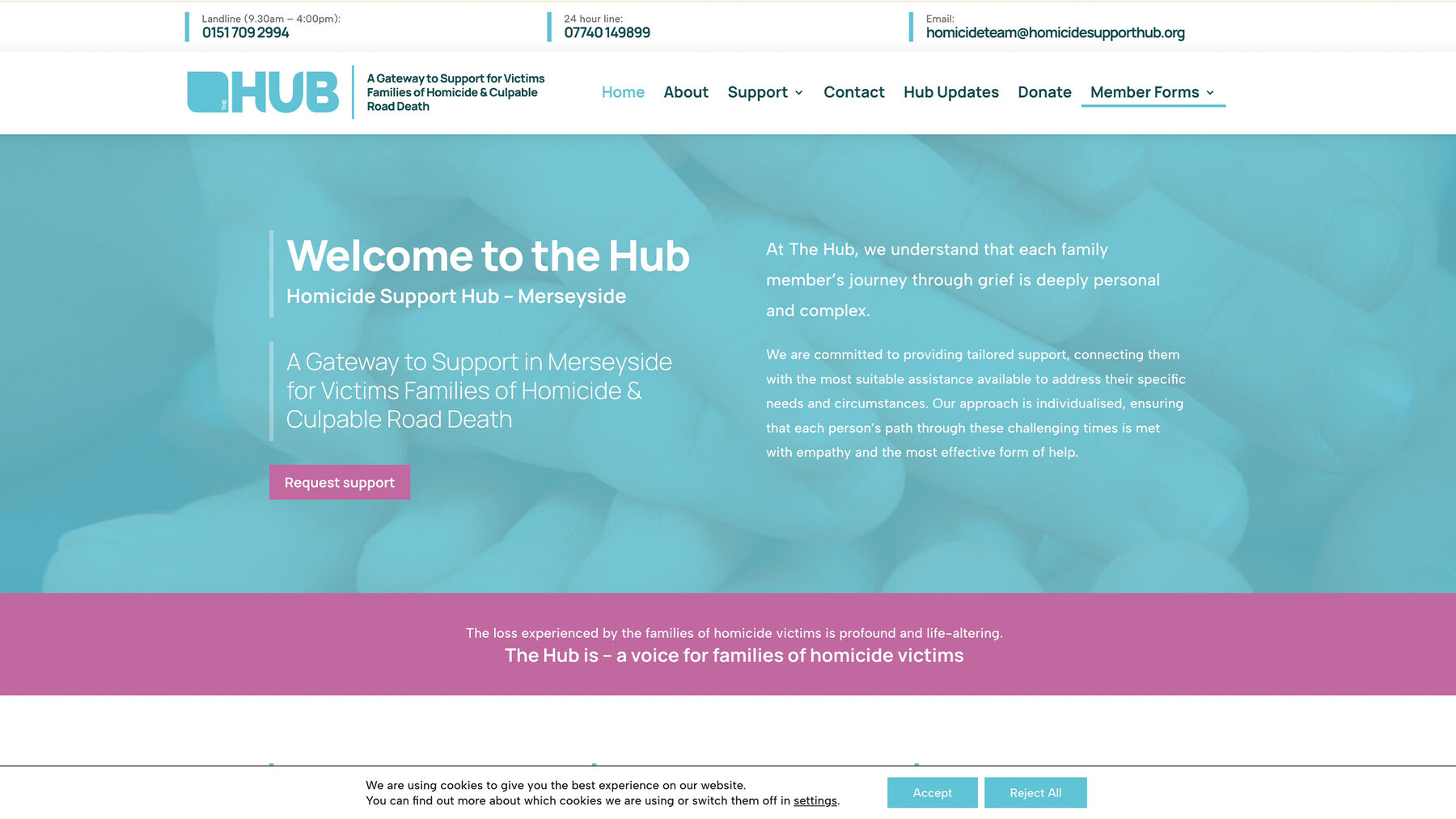 Landline (9.30am – 4:00pm):
0151 709 2994

24 hour line:
07740 149899

Email:
homicideteam@homicidesupporthub.org

THE HUB

A Gateway to Support for Victims Families of Homicide & Culpable Road Death

Home About Support Contact Hub Updates Donate Member Forms

Welcome to the Hub

Homicide Support Hub – Merseyside

A Gateway to Support in Merseyside for Victims Families of Homicide & Culpable Road Death

Request support

At The Hub, we understand that each family member's journey through grief is deeply personal and complex.

We are committed to providing tailored support, connecting them with the most suitable assistance available to address their specific needs and circumstances. Our approach is individualised, ensuring that each person's path through these challenging times is met with empathy and the most effective form of help.

The loss experienced by the families of homicide victims is profound and life-altering.

The Hub is – a voice for families of homicide victims

We are using cookies to give you the best experience on our website.
You can find out more about which cookies we are using or switch them off in settings.

Accept Reject All